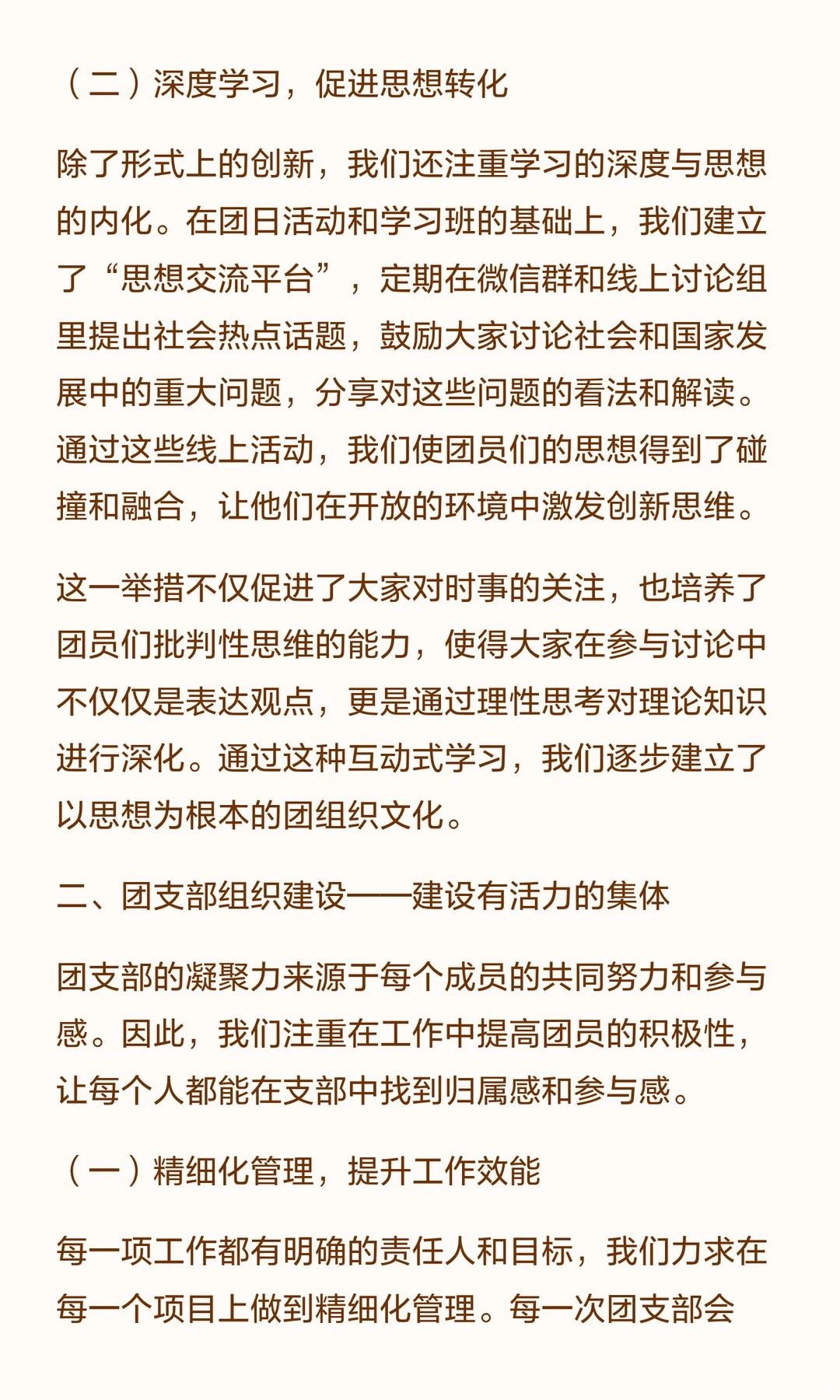 （二）深度学习，促进思想转化

除了形式上的创新，我们还注重学习的深度与思想的内化。在团日活动和学习班的基础上，我们建立了“思想交流平台”，定期在微信群和线上讨论组里提出社会热点话题，鼓励大家讨论社会和国家发展中的重大问题，分享对这些问题的看法和解读。通过这些线上活动，我们使团员们的思想得到了碰撞和融合，让他们在开放的环境中激发创新思维。

这一举措不仅促进了大家对时事的关注，也培养了团员们批判性思维的能力，使得大家在参与讨论中不仅仅是表达观点，更是通过理性思考对理论知识进行深化。通过这种互动式学习，我们逐步建立了以思想为根本的团组织文化。

二、团支部组织建设——建设有活力的集体

团支部的凝聚力来源于每个成员的共同努力和参与感。因此，我们注重在工作中提高团员的积极性，让每个人都能在支部中找到归属感和参与感。

（一）精细化管理，提升工作效能

每一项工作都有明确的责任人和目标，我们力求在每一个项目上做到精细化管理。每一次团支部会